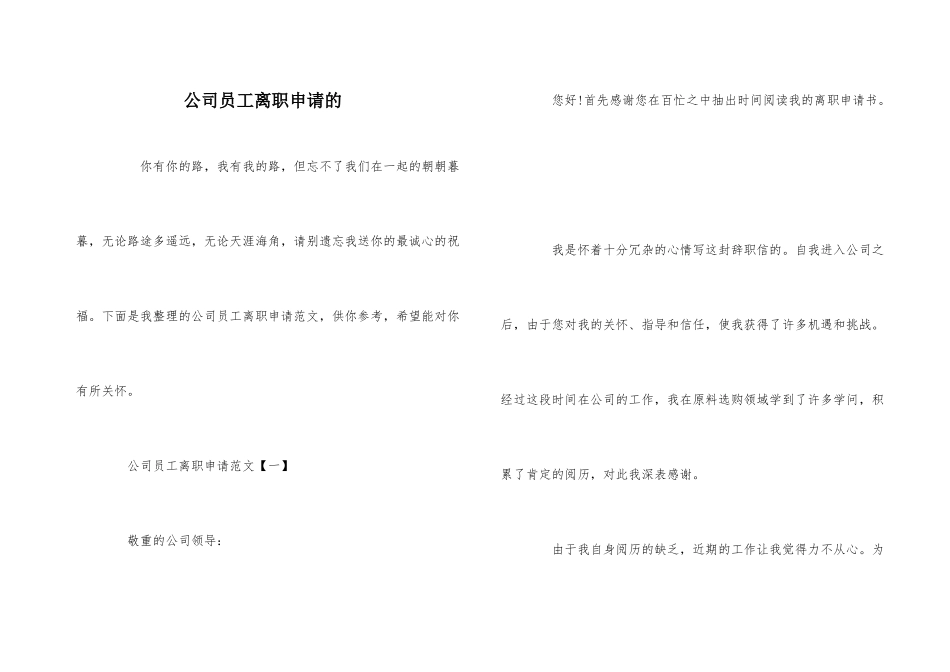 公司员工离职申请的

你有你的路，我有我的路，但忘不了我们在一起的朝朝暮暮，无论路途多遥远，无论天涯海角，请别遗忘我送你的最诚心的祝福。下面是我整理的公司员工离职申请范文，供你参考，希望能对你有所关怀。

公司员工离职申请范文【一】

敬重的公司领导：

您好！首先感谢您在百忙之中抽出时间阅读我的离职申请书。

我是怀着十分冗杂的心情写这封辞职信的。自我进入公司之后，由于您对我的关怀、指导和信任，使我获得了许多机遇和挑战。经过这段时间在公司的工作，我在原料选购领域学到了许多学问，积累了肯定的阅历，对此我深表感谢。

由于我自身阅历的缺乏，近期的工作让我觉得力不从心。为